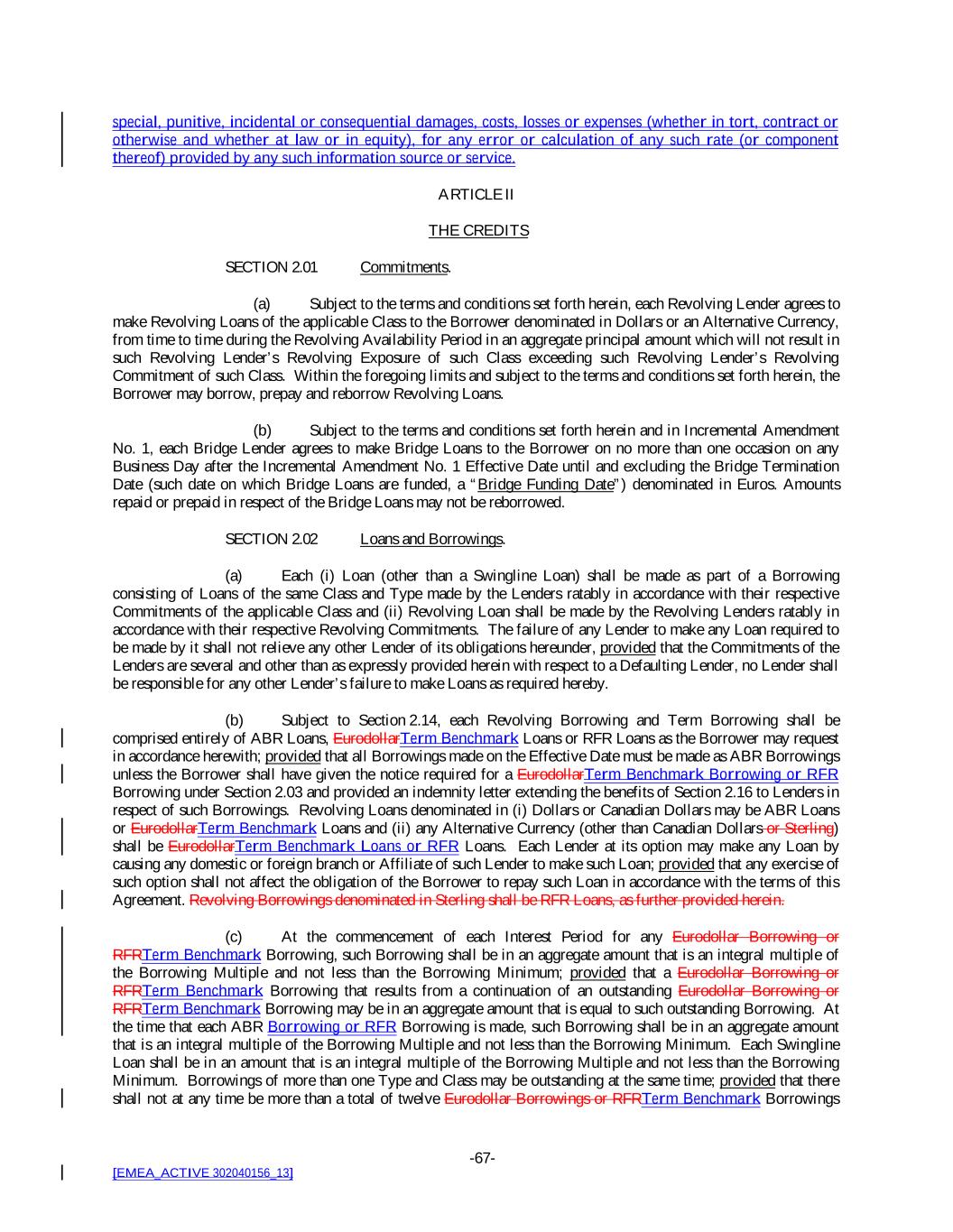 special, punitive, incidental or consequential damages, costs, losses or expenses (whether in tort, contract or otherwise and whether at law or in equity), for any error or calculation of any such rate (or component thereof) provided by any such information source or service.

ARTICLE II

THE CREDITS

SECTION 2.01 Commitments.

(a) Subject to the terms and conditions set forth herein, each Revolving Lender agrees to make Revolving Loans of the applicable Class to the Borrower denominated in Dollars or an Alternative Currency, from time to time during the Revolving Availability Period in an aggregate principal amount which will not result in such Revolving Lender's Revolving Exposure of such Class exceeding such Revolving Lender's Revolving Commitment of such Class. Within the foregoing limits and subject to the terms and conditions set forth herein, the Borrower may borrow, prepay and reborrow Revolving Loans.

(b) Subject to the terms and conditions set forth herein and in Incremental Amendment No. 1, each Bridge Lender agrees to make Bridge Loans to the Borrower on no more than one occasion on any Business Day after the Incremental Amendment No. 1 Effective Date until and excluding the Bridge Termination Date (such date on which Bridge Loans are funded, a "Bridge Funding Date") denominated in Euros. Amounts repaid or prepaid in respect of the Bridge Loans may not be reborrowed.

SECTION 2.02 Loans and Borrowings.

(a) Each (i) Loan (other than a Swingline Loan) shall be made as part of a Borrowing consisting of Loans of the same Class and Type made by the Lenders ratably in accordance with their respective Commitments of the applicable Class and (ii) Revolving Loan shall be made by the Revolving Lenders ratably in accordance with their respective Revolving Commitments. The failure of any Lender to make any Loan required to be made by it shall not relieve any other Lender of its obligations hereunder, provided that the Commitments of the Lenders are several and other than as expressly provided herein with respect to a Defaulting Lender, no Lender shall be responsible for any other Lender's failure to make Loans as required hereby.

(b) Subject to Section 2.14, each Revolving Borrowing and Term Borrowing shall be comprised entirely of ABR Loans, EurodollarTerm Benchmark Loans or RFR Loans as the Borrower may request in accordance herewith; provided that all Borrowings made on the Effective Date must be made as ABR Borrowings unless the Borrower shall have given the notice required for a EurodollarTerm Benchmark Borrowing or RFR Borrowing under Section 2.03 and provided an indemnity letter extending the benefits of Section 2.16 to Lenders in respect of such Borrowings. Revolving Loans denominated in (i) Dollars or Canadian Dollars may be ABR Loans or EurodollarTerm Benchmark Loans and (ii) any Alternative Currency (other than Canadian Dollars or Sterling) shall be EurodollarTerm Benchmark Loans or RFR Loans. Each Lender at its option may make any Loan by causing any domestic or foreign branch or Affiliate of such Lender to make such Loan; provided that any exercise of such option shall not affect the obligation of the Borrower to repay such Loan in accordance with the terms of this Agreement. Revolving Borrowings denominated in Sterling shall be RFR Loans, as further provided herein.

(c) At the commencement of each Interest Period for any Eurodollar Borrowing or RFRTerm Benchmark Borrowing, such Borrowing shall be in an aggregate amount that is an integral multiple of the Borrowing Multiple and not less than the Borrowing Minimum; provided that a Eurodollar Borrowing or RFRTerm Benchmark Borrowing that results from a continuation of an outstanding Eurodollar Borrowing or RFRTerm Benchmark Borrowing may be in an aggregate amount that is equal to such outstanding Borrowing. At the time that each ABR Borrowing or RFR Borrowing is made, such Borrowing shall be in an aggregate amount that is an integral multiple of the Borrowing Multiple and not less than the Borrowing Minimum. Each Swingline Loan shall be in an amount that is an integral multiple of the Borrowing Multiple and not less than the Borrowing Minimum. Borrowings of more than one Type and Class may be outstanding at the same time; provided that there shall not at any time be more than a total of twelve Eurodollar Borrowings or RFRTerm Benchmark Borrowings

-67-

[EMEA_ACTIVE 302040156_13]